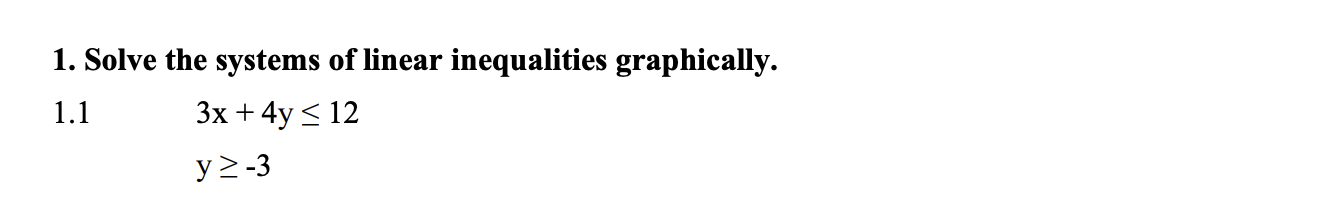 1. Solve the systems of linear inequalities graphically.

1.1 $3x + 4y \leq 12$

$y \geq -3$